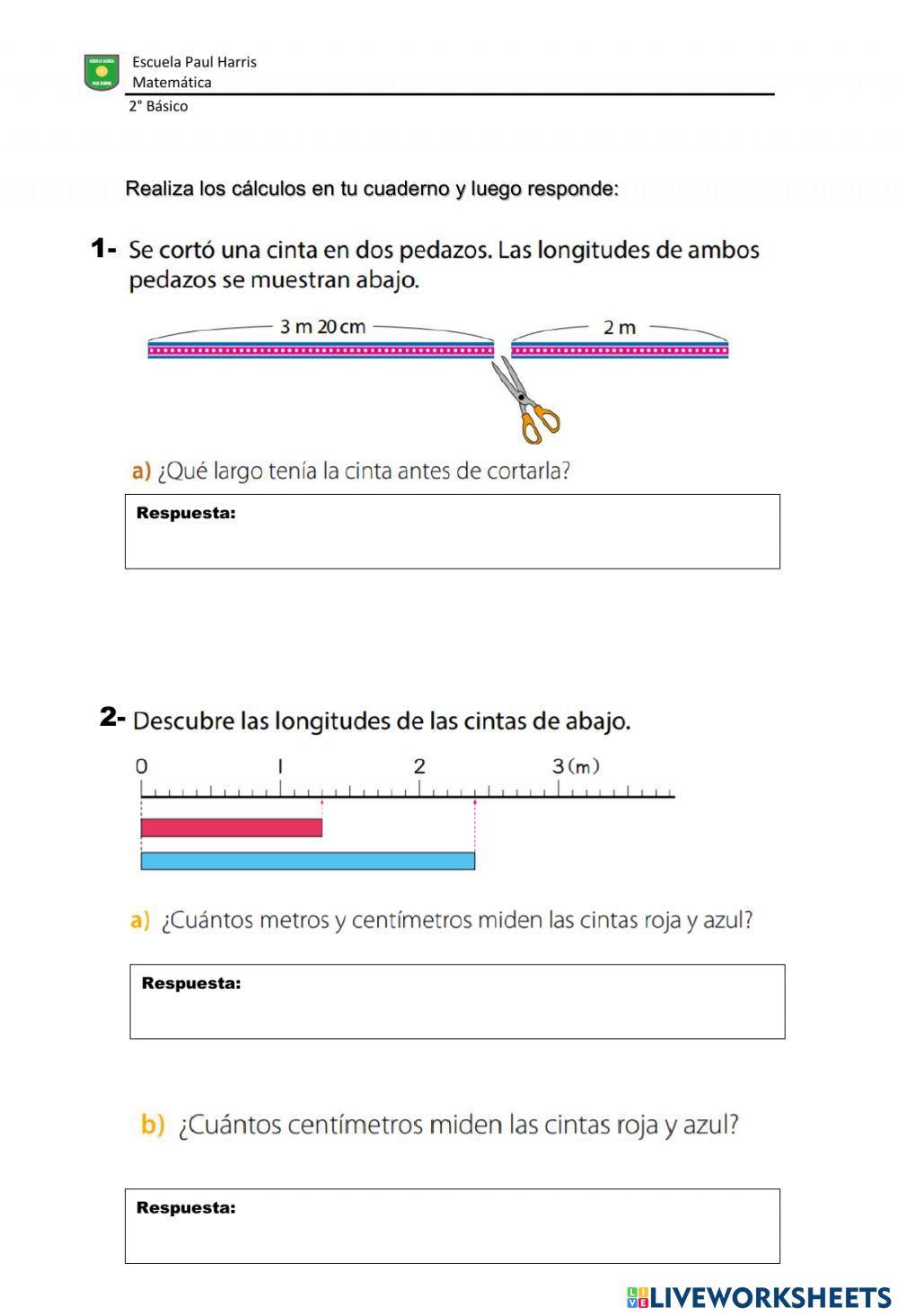 Escuela Paul Harris
Matemática
2° Básico

Realiza los cálculos en tu cuaderno y luego responde:

1- Se cortó una cinta en dos pedazos. Las longitudes de ambos pedazos se muestran abajo.

3 m 20 cm
2 m

a) ¿Qué largo tenía la cinta antes de cortarla?

Respuesta:

2- Descubre las longitudes de las cintas de abajo.

0
1
2
3 (m)

a) ¿Cuántos metros y centímetros miden las cintas roja y azul?

Respuesta:

b) ¿Cuántos centímetros miden las cintas roja y azul?

Respuesta:

LIVEWORKSHEETS